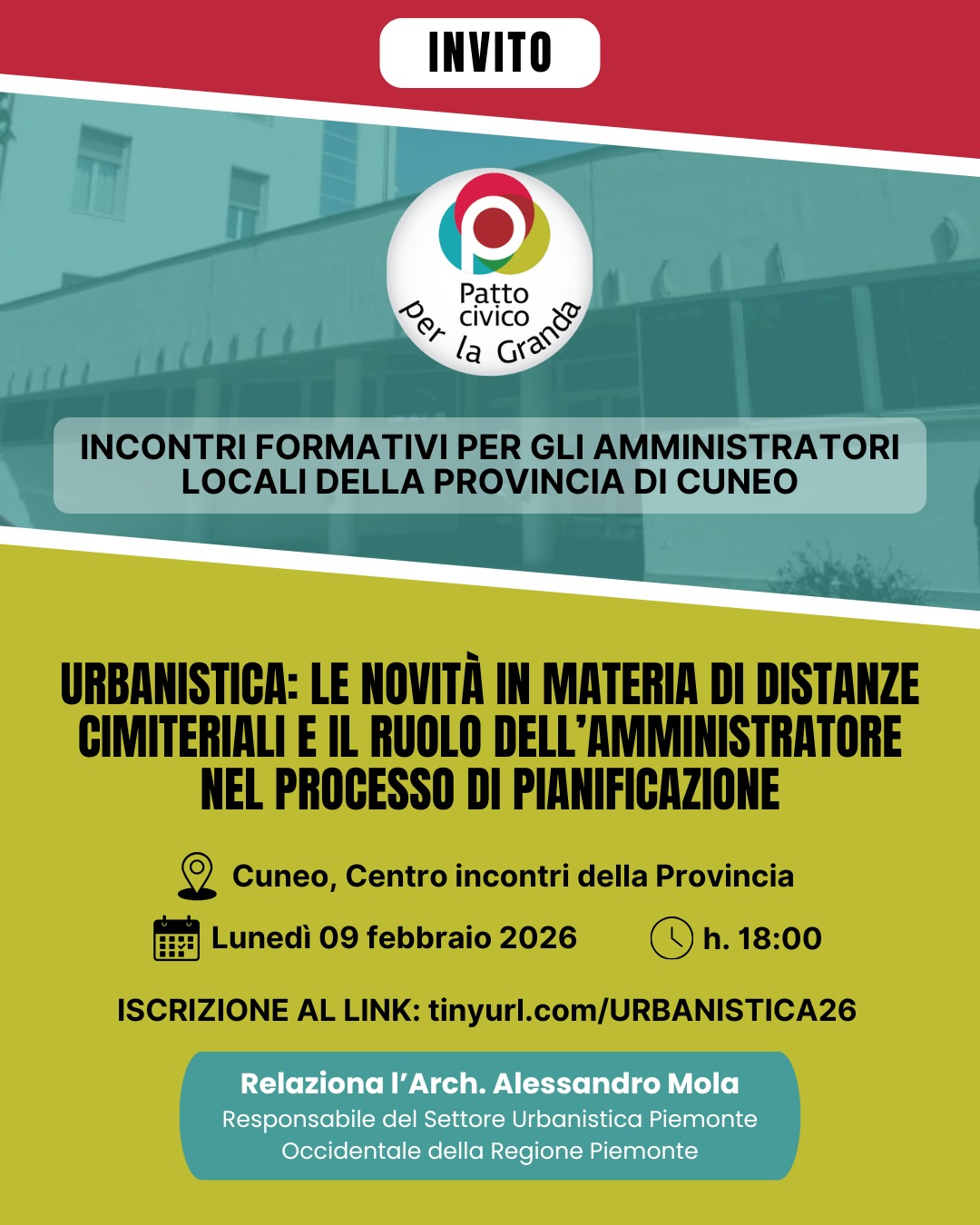 INVITO

Patto civico per la Granda

INCONTRI FORMATIVI PER GLI AMMINISTRATORI LOCALI DELLA PROVINCIA DI CUNEO

URBANISTICA: LE NOVITÀ IN MATERIA DI DISTANZE CIMITERIALI E IL RUOLO DELL'AMMINISTRATORE NEL PROCESSO DI PIANIFICAZIONE

Cuneo, Centro incontri della Provincia

Lunedì 09 febbraio 2026

h. 18:00

ISCRIZIONE AL LINK: tinyurl.com/URBANISTICA26

Relaziona l'Arch. Alessandro Mola
Responsabile del Settore Urbanistica Piemonte Occidentale della Regione Piemonte